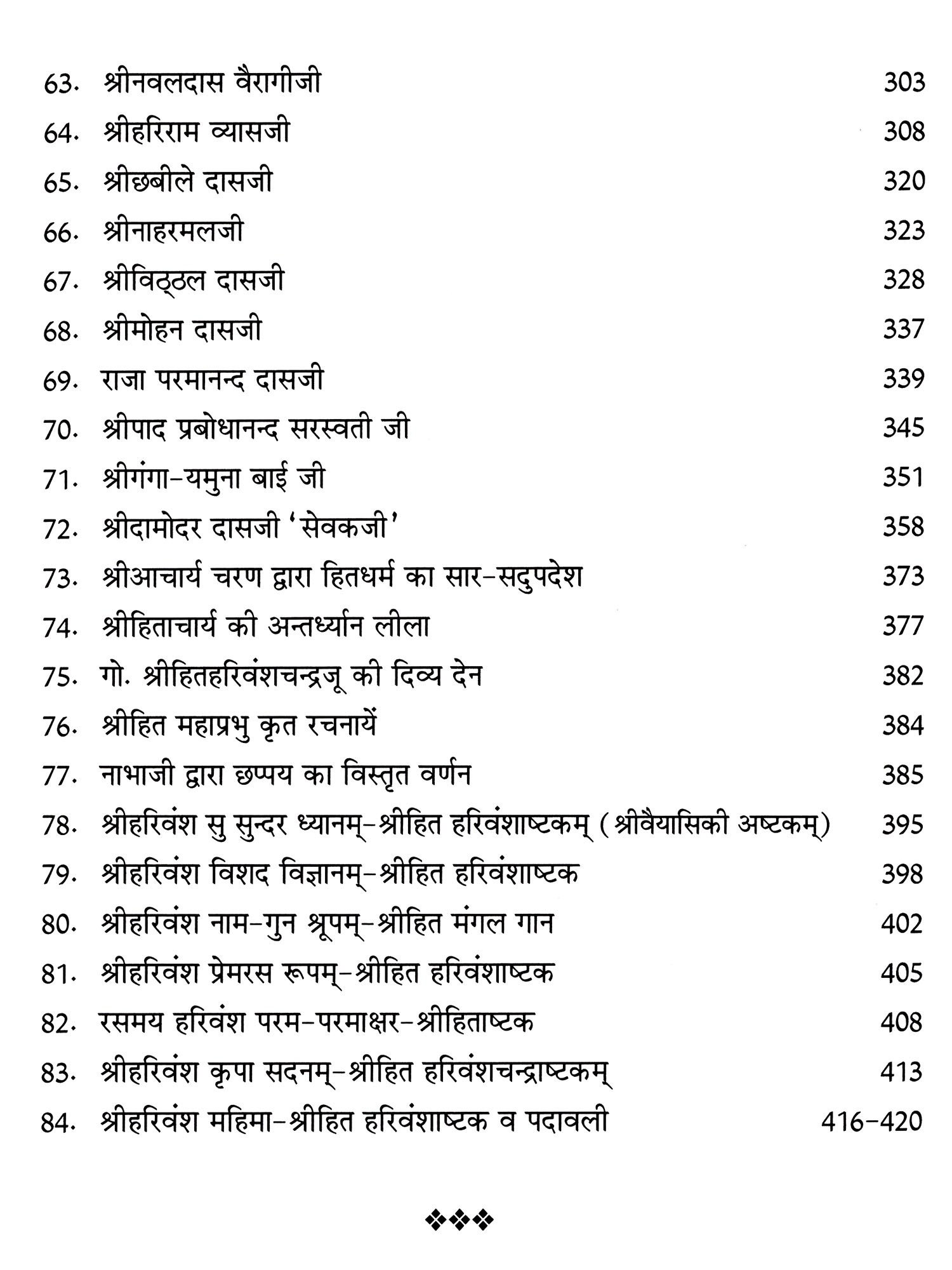 63. श्रीनवलदास वैरागीजी 303
64. श्रीहरिराम व्यासजी 308
65. श्रीछबीले दासजी 320
66. श्रीनाहरमलजी 323
67. श्रीविठ्ठल दासजी 328
68. श्रीमोहन दासजी 337
69. राजा परमानन्द दासजी 339
70. श्रीपाद प्रबोधानन्द सरस्वती जी 345
71. श्रीगंगा-यमुना बाई जी 351
72. श्रीदामोदर दासजी 'सेवकजी' 358
73. श्रीआचार्य चरण द्वारा हितधर्म का सार-सदुपदेश 373
74. श्रीहिताचार्य की अन्तर्ध्यान लीला 377
75. गो. श्रीहितहरिवंशचन्द्रजू की दिव्य देन 382
76. श्रीहित महाप्रभु कृत रचनायें 384
77. नाभाजी द्वारा छप्पय का विस्तृत वर्णन 385
78. श्रीहरिवंश सु सुन्दर ध्यानम्-श्रीहित हरिवंशाष्टकम् (श्रीवैयासिकी अष्टकम्) 395
79. श्रीहरिवंश विशद विज्ञानम्-श्रीहित हरिवंशाष्टक 398
80. श्रीहरिवंश नाम-गुन श्रूपम्-श्रीहित मंगल गान 402
81. श्रीहरिवंश प्रेमरस रूपम्-श्रीहित हरिवंशाष्टक 405
82. रसमय हरिवंश परम-परमाक्षर-श्रीहिताष्टक 408
83. श्रीहरिवंश कृपा सदनम्-श्रीहित हरिवंशचन्द्राष्टकम् 413
84. श्रीहरिवंश महिमा-श्रीहित हरिवंशाष्टक व पदावली 416-420

❖❖❖